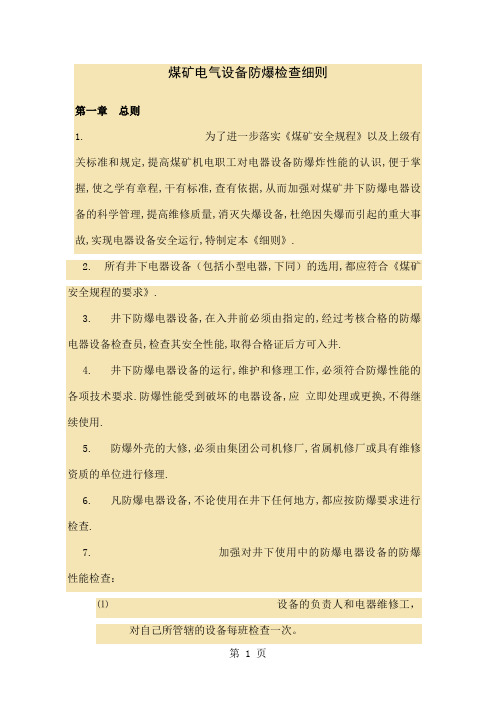 煤矿电气设备防爆检查细则

第一章　总则

1.　为了进一步落实《煤矿安全规程》以及上级有关标准和规定,提高煤矿机电职工对电器设备防爆炸性能的认识,便于掌握,使之学有章程,干有标准,查有依据,从而加强对煤矿井下防爆电器设备的科学管理,提高维修质量,消灭失爆设备,杜绝因失爆而引起的重大事故,实现电器设备安全运行,特制定本《细则》.

2.　所有井下电器设备(包括小型电器,下同)的选用,都应符合《煤矿安全规程的要求》.

3.　井下防爆电器设备,在入井前必须由指定的,经过考核合格的防爆电器设备检查员,检查其安全性能,取得合格证后方可入井.

4.　井下防爆电器设备的运行,维护和修理工作,必须符合防爆性能的各项技术要求.防爆性能受到破坏的电器设备,应 立即处理或更换,不得继续使用.

5.　防爆外壳的大修,必须由集团公司机修厂,省属机修厂或具有维修资质的单位进行修理.

6.　凡防爆电器设备,不论使用在井下任何地方,都应按防爆要求进行检查.

7.　加强对井下使用中的防爆电器设备的防爆性能检查:

(1)　设备的负责人和电器维修工,对自己所管辖的设备每班检查一次。

第 1 页